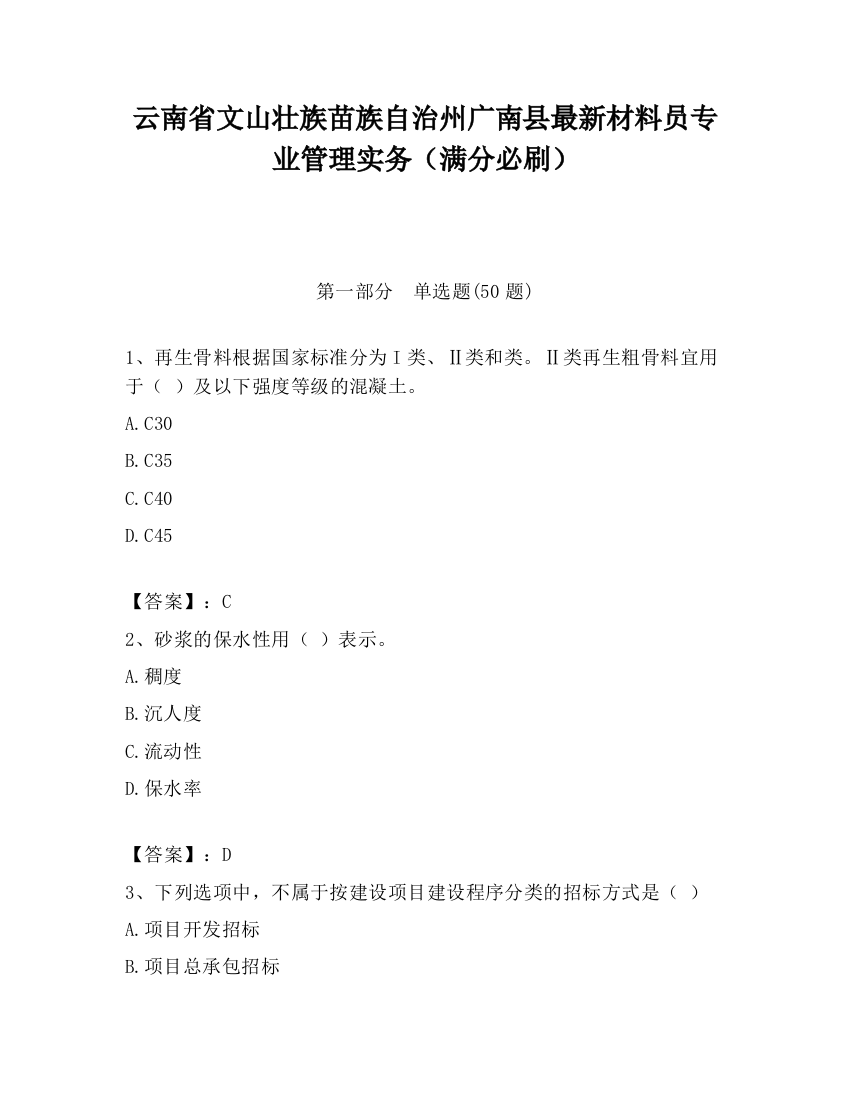 云南省文山壮族苗族自治州广南县最新材料员专业管理实务（满分必刷）

第一部分　单选题(50 题)

1、再生骨料根据国家标准分为Ⅰ类、Ⅱ类和类。Ⅱ类再生粗骨料宜用于（　）及以下强度等级的混凝土。

A.C30

B.C35

C.C40

D.C45

【答案】：C

2、砂浆的保水性用（　）表示。

A.稠度

B.沉人度

C.流动性

D.保水率

【答案】：D

3、下列选项中，不属于按建设项目建设程序分类的招标方式是（　）

A.项目开发招标

B.项目总承包招标